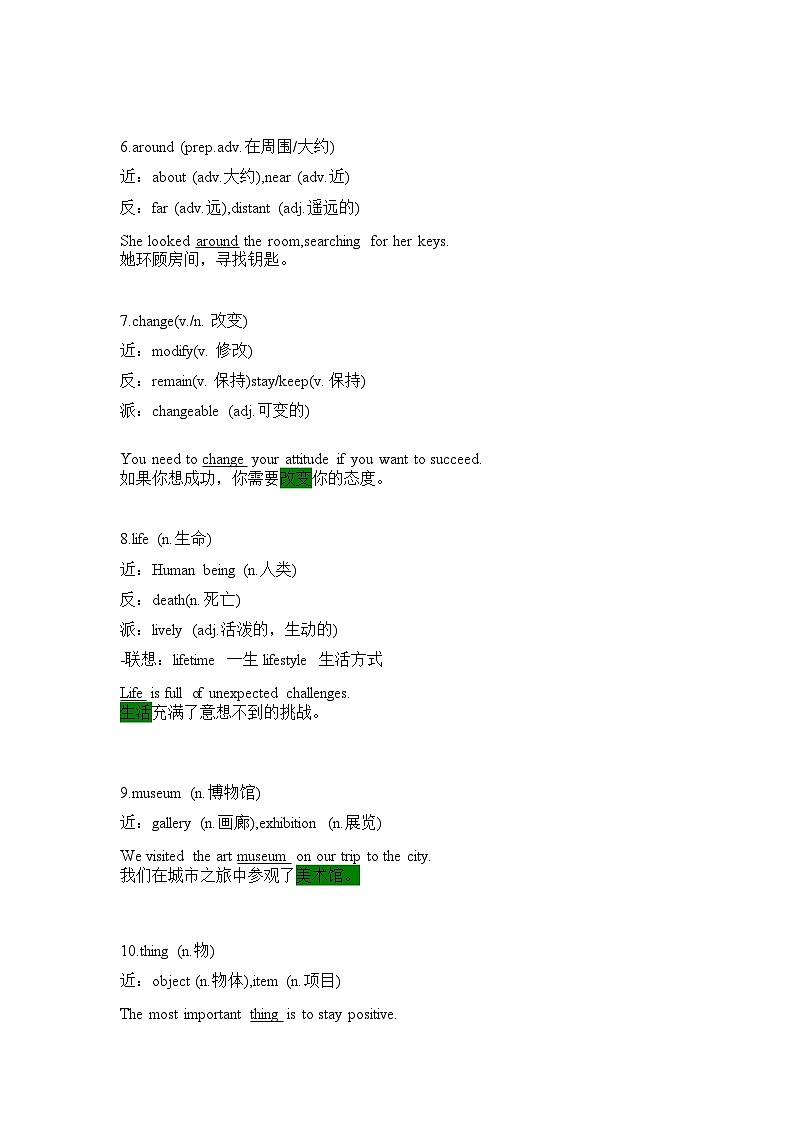 6.around (prep.adv.在周围/大约)

近：about (adv.大约),near (adv.近)

反：far (adv.远),distant (adj.遥远的)

She looked around the room,searching for her keys.
她环顾房间，寻找钥匙。

7.change(v./n. 改变)

近：modify(v. 修改)

反：remain(v. 保持)stay/keep(v. 保持)

派：changeable (adj.可变的)

You need to change your attitude if you want to succeed.
如果你想成功，你需要改变你的态度。

8.life (n.生命)

近：Human being (n.人类)

反：death(n.死亡)

派：lively (adj.活泼的，生动的)

-联想：lifetime 一生 lifestyle 生活方式

Life is full of unexpected challenges.
生活充满了意想不到的挑战。

9.museum (n.博物馆)

近：gallery (n.画廊),exhibition (n.展览)

We visited the art museum on our trip to the city.
我们在城市之旅中参观了美术馆。

10.thing (n.物)

近：object (n.物体),item (n.项目)

The most important thing is to stay positive.